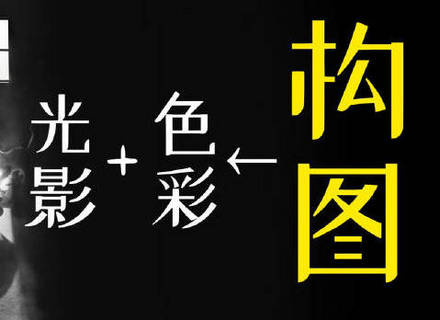 光影 + 色彩 ← 构图